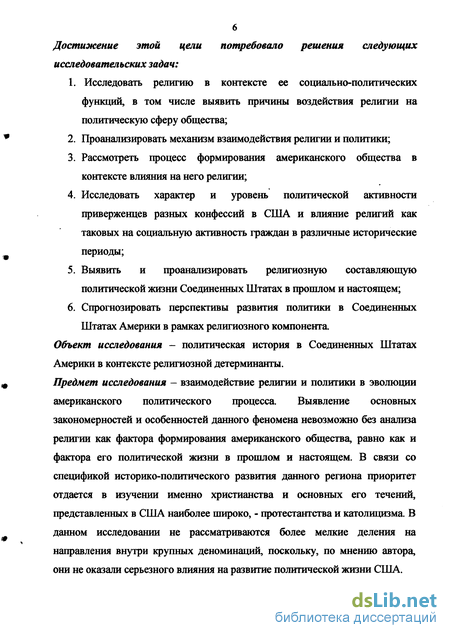 6

Достижение этой цели потребовало решения следующих исследовательских задач:

1. Исследовать религию в контексте ее социально-политических функций, в том числе выявить причины воздействия религии на политическую сферу общества;
2. Проанализировать механизм взаимодействия религии и политики;
3. Рассмотреть процесс формирования американского общества в контексте влияния на него религии;
4. Исследовать характер и уровень политической активности приверженцев разных конфессий в США и влияние религий как таковых на социальную активность граждан в различные исторические периоды;
5. Выявить и проанализировать религиозную составляющую политической жизни Соединенных Штатах в прошлом и настоящем;
6. Спрогнозировать перспективы развития политики в Соединенных Штатах Америки в рамках религиозного компонента.

Объект исследования – политическая история в Соединенных Штатах Америки в контексте религиозной детерминанты.

Предмет исследования – взаимодействие религии и политики в эволюции американского политического процесса. Выявление основных закономерностей и особенностей данного феномена невозможно без анализа религии как фактора формирования американского общества, равно как и фактора его политической жизни в прошлом и настоящем. В связи со спецификой историко-политического развития данного региона приоритет отдается в изучении именно христианства и основных его течений, представленных в США наиболее широко, - протестантства и католицизма. В данном исследовании не рассматриваются более мелкие деления на направления внутри крупных деноминаций, поскольку, по мнению автора, они не оказали серьезного влияния на развитие политической жизни США.

dsLib.net
библиотека диссертаций